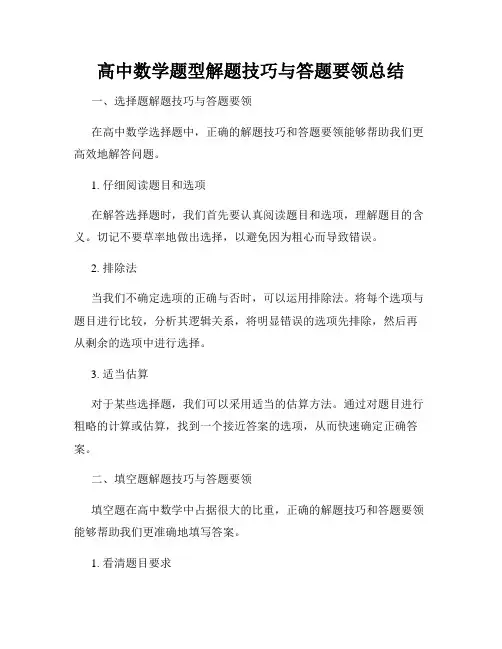 高中数学题型解题技巧与答题要领总结

一、选择题解题技巧与答题要领

在高中数学选择题中，正确的解题技巧和答题要领能够帮助我们更高效地解答问题。

1. 仔细阅读题目和选项

在解答选择题时，我们首先要认真阅读题目和选项，理解题目的含义。切记不要草率地做出选择，以避免因为粗心而导致错误。

2. 排除法

当我们不确定选项的正确与否时，可以运用排除法。将每个选项与题目进行比较，分析其逻辑关系，将明显错误的选项先排除，然后再从剩余的选项中进行选择。

3. 适当估算

对于某些选择题，我们可以采用适当的估算方法。通过对题目进行粗略的计算或估算，找到一个接近答案的选项，从而快速确定正确答案。

二、填空题解题技巧与答题要领

填空题在高中数学中占据很大的比重，正确的解题技巧和答题要领能够帮助我们更准确地填写答案。

1. 看清题目要求